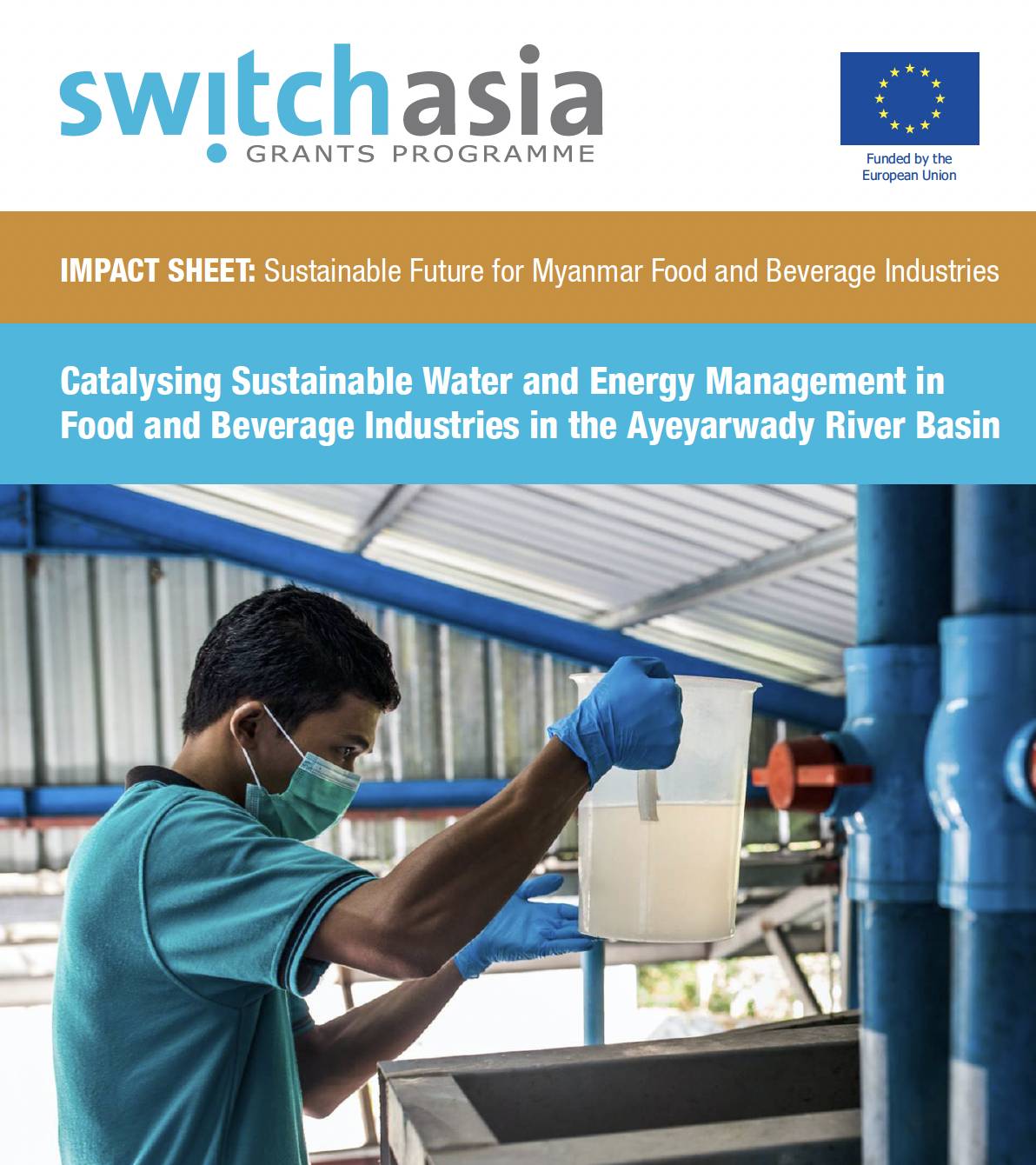 switchasia
GRANTS PROGRAMME

Funded by the European Union

IMPACT SHEET: Sustainable Future for Myanmar Food and Beverage Industries

Catalysing Sustainable Water and Energy Management in Food and Beverage Industries in the Ayeyarwady River Basin